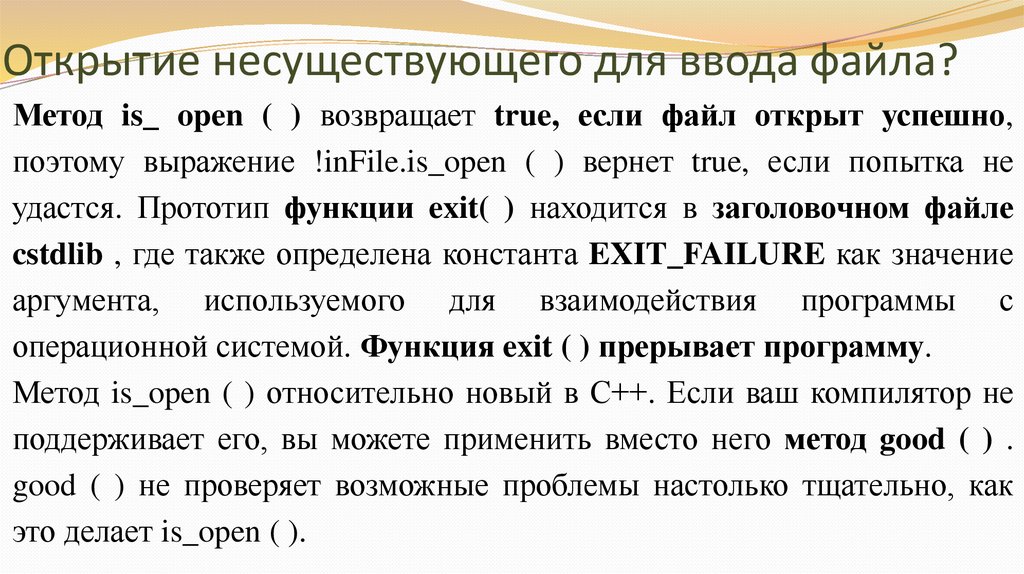 Открытие несуществующего для ввода файла?

Метод is_ open ( ) возвращает true, если файл открыт успешно, поэтому выражение !inFile.is_open ( ) вернет true, если попытка не удастся. Прототип функции exit( ) находится в заголовочном файле cstdlib , где также определена константа EXIT_FAILURE как значение аргумента, используемого для взаимодействия программы с операционной системой. Функция exit ( ) прерывает программу.

Метод is_open ( ) относительно новый в C++. Если ваш компилятор не поддерживает его, вы можете применить вместо него метод good ( ) . good ( ) не проверяет возможные проблемы настолько тщательно, как это делает is_open ( ).